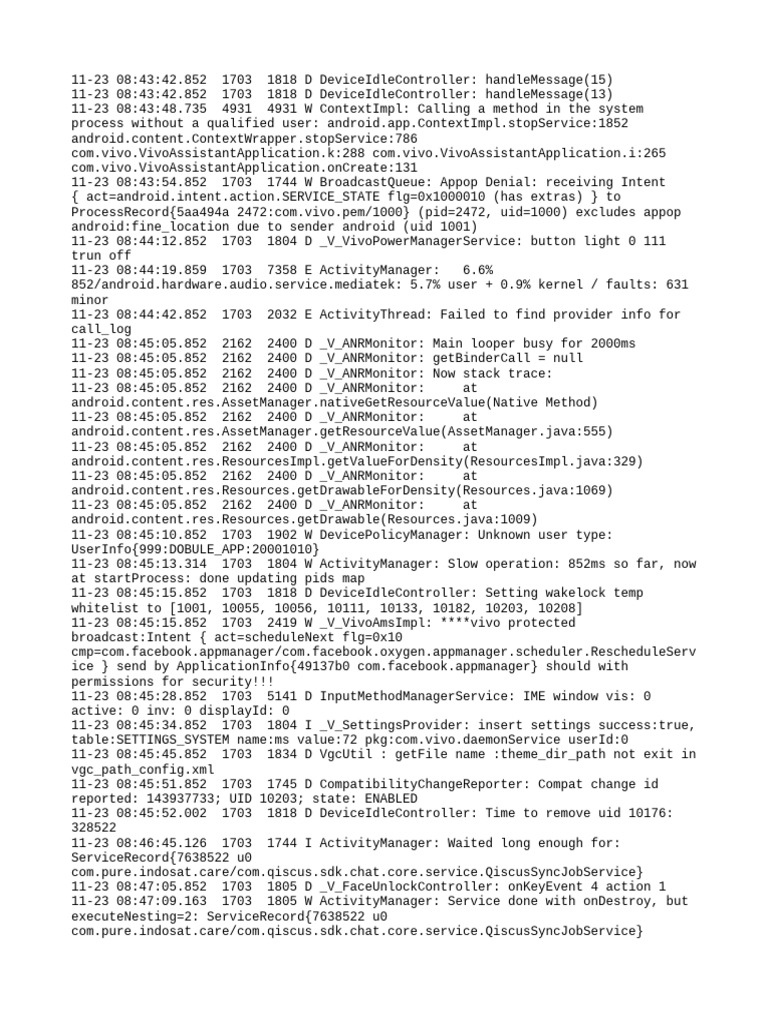 11-23 08:43:42.852  1703  1818 D DeviceIdleController: handleMessage(15)
11-23 08:43:42.852  1703  1818 D DeviceIdleController: handleMessage(13)
11-23 08:43:48.735  4931  4931 W ContextImpl: Calling a method in the system process without a qualified user: android.app.ContextImpl.stopService:1852 android.content.ContextWrapper.stopService:786 com.vivo.VivoAssistantApplication.k:288 com.vivo.VivoAssistantApplication.i:265 com.vivo.VivoAssistantApplication.onCreate:131
11-23 08:43:54.852  1703  1744 W BroadcastQueue: Appop Denial: receiving Intent { act=android.intent.action.SERVICE_STATE flg=0x1000010 (has extras) } to ProcessRecord{5aa494a 2472:com.vivo.pem/1000} (pid=2472, uid=1000) excludes appop android:fine_location due to sender android (uid 1001)
11-23 08:44:12.852  1703  1804 D _V_VivoPowerManagerService: button light 0 111 trun off
11-23 08:44:19.859  1703  7358 E ActivityManager:    6.6% 852/android.hardware.audio.service.mediatek: 5.7% user + 0.9% kernel / faults: 631 minor
11-23 08:44:42.852  1703  2032 E ActivityThread: Failed to find provider info for call_log
11-23 08:45:05.852  2162  2400 D _V_ANRMonitor: Main looper busy for 2000ms
11-23 08:45:05.852  2162  2400 D _V_ANRMonitor: getBinderCall = null
11-23 08:45:05.852  2162  2400 D _V_ANRMonitor: Now stack trace:
11-23 08:45:05.852  2162  2400 D _V_ANRMonitor:     at android.content.res.AssetManager.nativeGetResourceValue(Native Method)
11-23 08:45:05.852  2162  2400 D _V_ANRMonitor:     at android.content.res.AssetManager.getResourceValue(AssetManager.java:555)
11-23 08:45:05.852  2162  2400 D _V_ANRMonitor:     at android.content.res.ResourcesImpl.getValueForDensity(ResourcesImpl.java:329)
11-23 08:45:05.852  2162  2400 D _V_ANRMonitor:     at android.content.res.Resources.getDrawableForDensity(Resources.java:1069)
11-23 08:45:05.852  2162  2400 D _V_ANRMonitor:     at android.content.res.Resources.getDrawable(Resources.java:1009)
11-23 08:45:10.852  1703  1902 W DevicePolicyManager: Unknown user type: UserInfo{999:DOBULE_APP:20001010}
11-23 08:45:13.314  1703  1804 W ActivityManager: Slow operation: 852ms so far, now at startProcess: done updating pids map
11-23 08:45:15.852  1703  1818 D DeviceIdleController: Setting wakelock temp whitelist to [1001, 10055, 10056, 10111, 10133, 10182, 10203, 10208]
11-23 08:45:15.852  1703  2419 W _V_VivoAmsImpl: ****vivo protected broadcast:Intent { act=scheduleNext flg=0x10 cmp=com.facebook.appmanager/com.facebook.oxygen.appmanager.scheduler.RescheduleService } send by ApplicationInfo{49137b0 com.facebook.appmanager} should with permissions for security!!!
11-23 08:45:28.852  1703  5141 D InputMethodManagerService: IME window vis: 0 active: 0 inv: 0 displayId: 0
11-23 08:45:34.852  1703  1804 I _V_SettingsProvider: insert settings success:true, table:SETTINGS_SYSTEM name:ms value:72 pkg:com.vivo.daemonService userId:0
11-23 08:45:45.852  1703  1834 D VgcUtil : getFile name :theme_dir_path not exit in vgc_path_config.xml
11-23 08:45:51.852  1703  1745 D CompatibilityChangeReporter: Compat change id reported: 143937733; UID 10203; state: ENABLED
11-23 08:45:52.002  1703  1818 D DeviceIdleController: Time to remove uid 10176: 328522
11-23 08:46:45.126  1703  1744 I ActivityManager: Waited long enough for: ServiceRecord{7638522 u0 com.pure.indosat.care/com.qiscus.sdk.chat.core.service.QiscusSyncJobService}
11-23 08:47:05.852  1703  1805 D _V_FaceUnlockController: onKeyEvent 4 action 1
11-23 08:47:09.163  1703  1805 W ActivityManager: Service done with onDestroy, but executeNesting=2: ServiceRecord{7638522 u0 com.pure.indosat.care/com.qiscus.sdk.chat.core.service.QiscusSyncJobService}